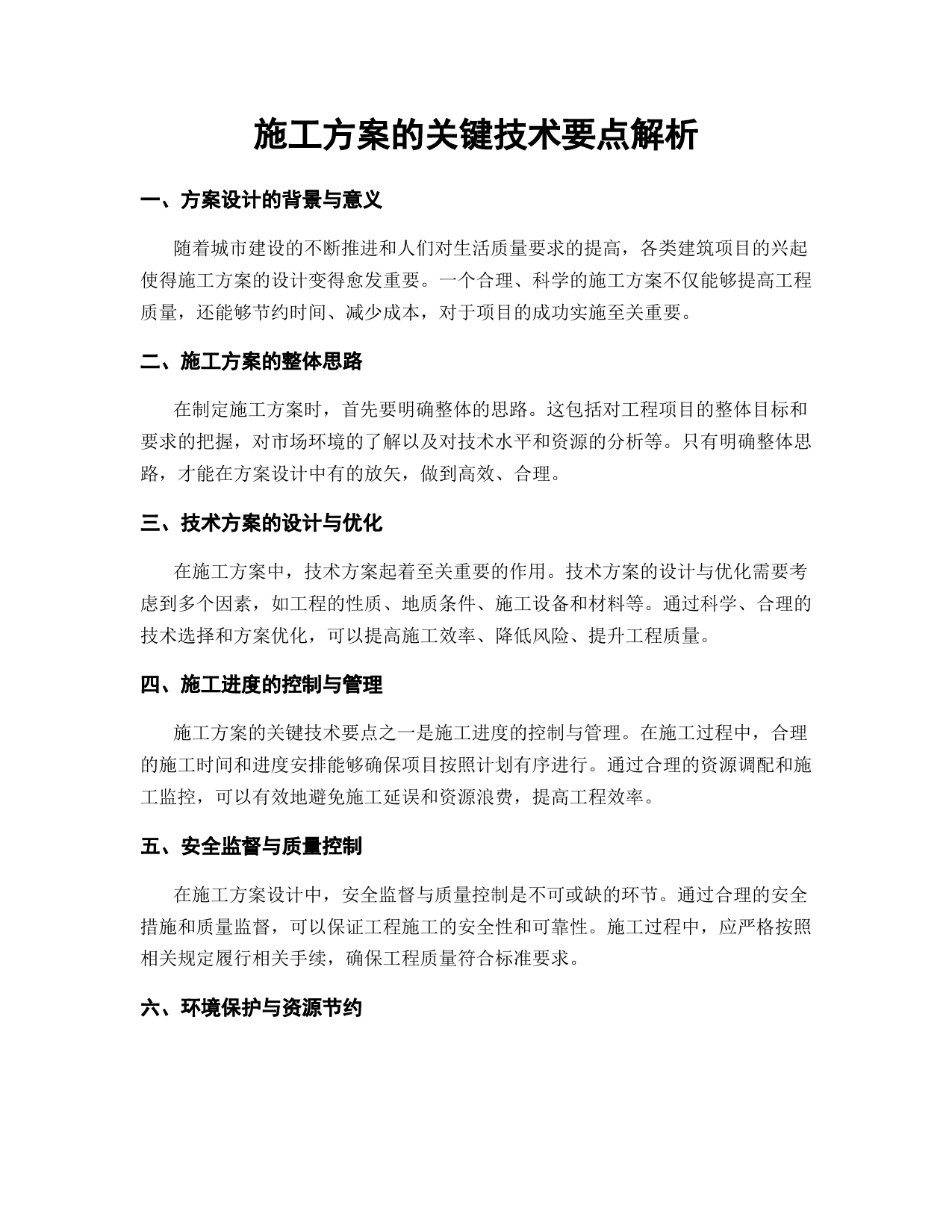 施工方案的关键技术要点解析

一、方案设计的背景与意义

随着城市建设的不断推进和人们对生活质量要求的提高，各类建筑项目的兴起使得施工方案的设计变得愈发重要。一个合理、科学的施工方案不仅能够提高工程质量，还能够节约时间、减少成本，对于项目的成功实施至关重要。

二、施工方案的整体思路

在制定施工方案时，首先要明确整体的思路。这包括对工程项目的整体目标和要求的把握，对市场环境的了解以及对技术水平和资源的分析等。只有明确整体思路，才能在方案设计中有的放矢，做到高效、合理。

三、技术方案的设计与优化

在施工方案中，技术方案起着至关重要的作用。技术方案的设计与优化需要考虑到多个因素，如工程的性质、地质条件、施工设备和材料等。通过科学、合理的技术选择和方案优化，可以提高施工效率、降低风险、提升工程质量。

四、施工进度的控制与管理

施工方案的关键技术要点之一是施工进度的控制与管理。在施工过程中，合理的施工时间和进度安排能够确保项目按照计划有序进行。通过合理的资源调配和施工监控，可以有效地避免施工延误和资源浪费，提高工程效率。

五、安全监督与质量控制

在施工方案设计中，安全监督与质量控制是不可或缺的环节。通过合理的安全措施和质量监督，可以保证工程施工的安全性和可靠性。施工过程中，应严格按照相关规定履行相关手续，确保工程质量符合标准要求。

六、环境保护与资源节约